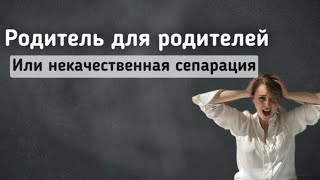 Родитель для родителей

Или некачественная сепарация